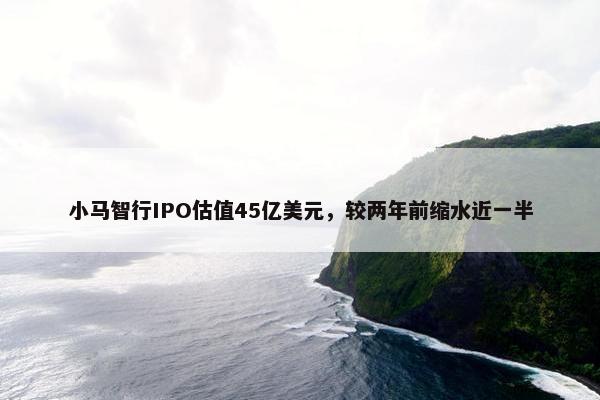 小马智行IPO估值45亿美元，较两年前缩水近一半